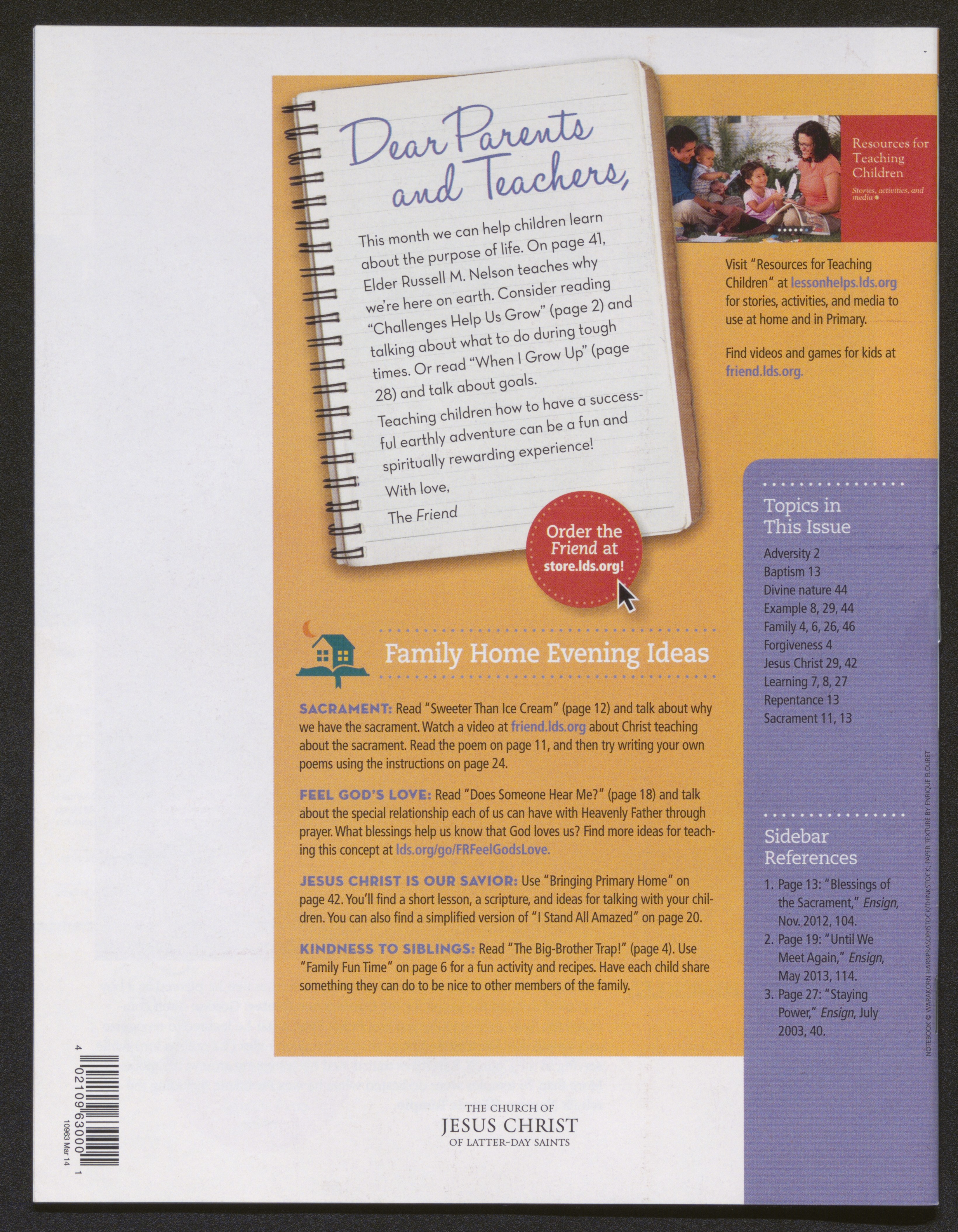 Dear Parents and Teachers,

This month we can help children learn about the purpose of life. On page 41, Elder Russell M. Nelson teaches why we're here on earth. Consider reading "Challenges Help Us Grow" (page 2) and talking about what to do during tough times. Or read "When I Grow Up" (page 28) and talk about goals.

Teaching children how to have a successful earthly adventure can be a fun and spiritually rewarding experience!

With love,

The Friend

Order the Friend at store.lds.org!

Resources for Teaching Children

Stories, activities, and media

Visit "Resources for Teaching Children" at lessonhelps.lds.org for stories, activities, and media to use at home and in Primary.

Find videos and games for kids at friend.lds.org.

Family Home Evening Ideas

SACRAMENT: Read "Sweeter Than Ice Cream" (page 12) and talk about why we have the sacrament. Watch a video at friend.lds.org about Christ teaching about the sacrament. Read the poem on page 11, and then try writing your own poems using the instructions on page 24.

FEEL GOD'S LOVE: Read "Does Someone Hear Me?" (page 18) and talk about the special relationship each of us can have with Heavenly Father through prayer. What blessings help us know that God loves us? Find more ideas for teaching this concept at lds.org/go/FRFeelGodsLove.

JESUS CHRIST IS OUR SAVIOR: Use "Bringing Primary Home" on page 42. You'll find a short lesson, a scripture, and ideas for talking with your children. You can also find a simplified version of "I Stand All Amazed" on page 20.

KINDNESS TO SIBLINGS: Read "The Big-Brother Trap!" (page 4). Use "Family Fun Time" on page 6 for a fun activity and recipes. Have each child share something they can do to be nice to other members of the family.

Topics in This Issue

Adversity 2
Baptism 13
Divine nature 44
Example 8, 29, 44
Family 4, 6, 26, 46
Forgiveness 4
Jesus Christ 29, 42
Learning 7, 8, 27
Repentance 13
Sacrament 11, 13

Sidebar References

1. Page 13: "Blessings of the Sacrament," Ensign, Nov. 2012, 104.
2. Page 19: "Until We Meet Again," Ensign, May 2013, 114.
3. Page 27: "Staying Power," Ensign, July 2003, 40.

NOTEBOOK © WARAKORN HARNPRASOP/ISTOCK/THINKSTOCK; PAPER TEXTURE BY ENRIQUE FLOURET

THE CHURCH OF JESUS CHRIST OF LATTER-DAY SAINTS

4 02109 63000 1
10963 Mar 14